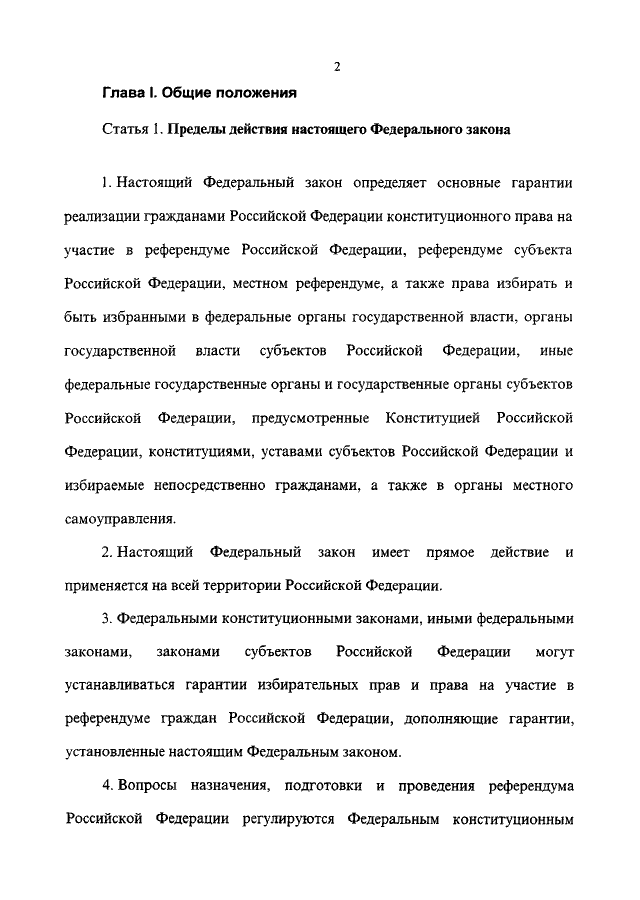 2

Глава I. Общие положения

Статья 1. Пределы действия настоящего Федерального закона

1. Настоящий Федеральный закон определяет основные гарантии реализации гражданами Российской Федерации конституционного права на участие в референдуме Российской Федерации, референдуме субъекта Российской Федерации, местном референдуме, а также права избирать и быть избранными в федеральные органы государственной власти, органы государственной власти субъектов Российской Федерации, иные федеральные государственные органы и государственные органы субъектов Российской Федерации, предусмотренные Конституцией Российской Федерации, конституциями, уставами субъектов Российской Федерации и избираемые непосредственно гражданами, а также в органы местного самоуправления.

2. Настоящий Федеральный закон имеет прямое действие и применяется на всей территории Российской Федерации.

3. Федеральными конституционными законами, иными федеральными законами, законами субъектов Российской Федерации могут устанавливаться гарантии избирательных прав и права на участие в референдуме граждан Российской Федерации, дополняющие гарантии, установленные настоящим Федеральным законом.

4. Вопросы назначения, подготовки и проведения референдума Российской Федерации регулируются Федеральным конституционным